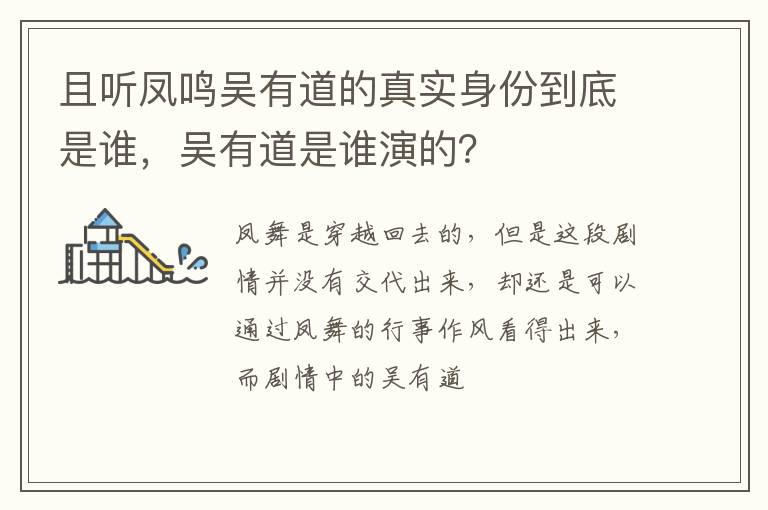 且听凤鸣吴有道的真实身份到底是谁，吴有道是谁演的？

凤舞是穿越回去的，但是这段剧情并没有交代出来，却还是可以通过凤舞的行事作风看得出来，而剧情中的吴有道